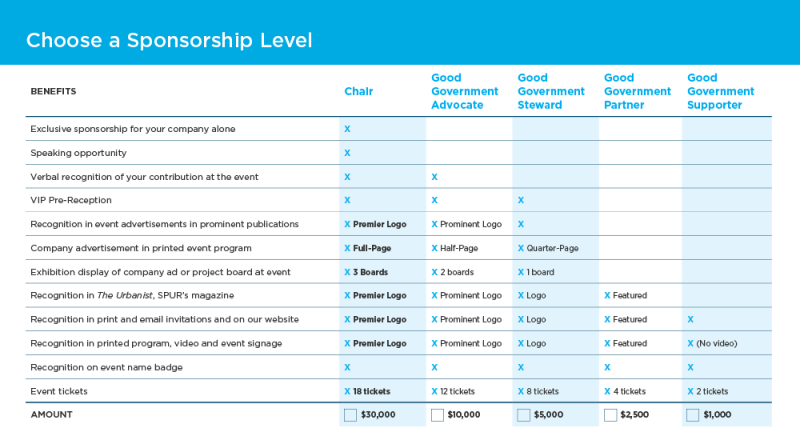 Choose a Sponsorship Level

| BENEFITS | Chair | Good Government Advocate | Good Government Steward | Good Government Partner | Good Government Supporter |
|---|---|---|---|---|---|
| Exclusive sponsorship for your company alone | X | | | | |
| Speaking opportunity | X | | | | |
| Verbal recognition of your contribution at the event | X | X | | | |
| VIP Pre-Reception | X | X | X | | |
| Recognition in event advertisements in prominent publications | X Premier Logo | X Prominent Logo | X | | |
| Company advertisement in printed event program | X Full-Page | X Half-Page | X Quarter-Page | | |
| Exhibition display of company ad or project board at event | X 3 Boards | X 2 boards | X 1 board | | |
| Recognition in The Urbanist, SPUR's magazine | X Premier Logo | X Prominent Logo | X Logo | X Featured | |
| Recognition in print and email invitations and on our website | X Premier Logo | X Prominent Logo | X Logo | X Featured | X |
| Recognition in printed program, video and event signage | X Premier Logo | X Prominent Logo | X Logo | X Featured | X (No video) |
| Recognition on event name badge | X | X | X | X | X |
| Event tickets | X 18 tickets | X 12 tickets | X 8 tickets | X 4 tickets | X 2 tickets |
| AMOUNT | $30,000 | $10,000 | $5,000 | $2,500 | $1,000 |